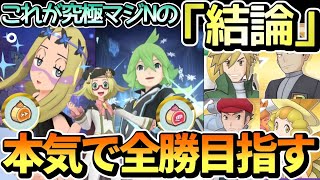 これが究極マジNの「結論」

本気で全勝目指す